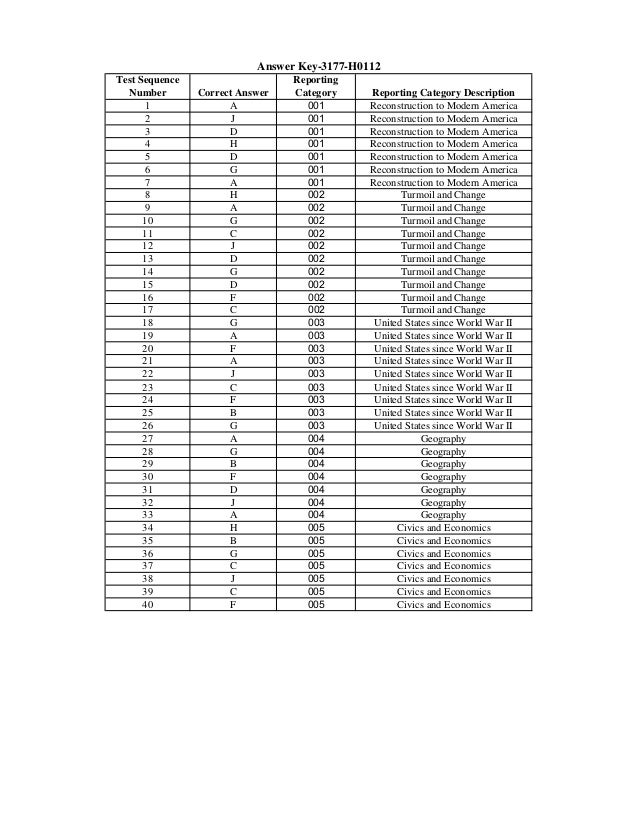 Answer Key-3177-H0112

| Test Sequence Number | Correct Answer | Reporting Category | Reporting Category Description |
|---|---|---|---|
| 1 | A | 001 | Reconstruction to Modern America |
| 2 | J | 001 | Reconstruction to Modern America |
| 3 | D | 001 | Reconstruction to Modern America |
| 4 | H | 001 | Reconstruction to Modern America |
| 5 | D | 001 | Reconstruction to Modern America |
| 6 | G | 001 | Reconstruction to Modern America |
| 7 | A | 001 | Reconstruction to Modern America |
| 8 | H | 002 | Turmoil and Change |
| 9 | A | 002 | Turmoil and Change |
| 10 | G | 002 | Turmoil and Change |
| 11 | C | 002 | Turmoil and Change |
| 12 | J | 002 | Turmoil and Change |
| 13 | D | 002 | Turmoil and Change |
| 14 | G | 002 | Turmoil and Change |
| 15 | D | 002 | Turmoil and Change |
| 16 | F | 002 | Turmoil and Change |
| 17 | C | 002 | Turmoil and Change |
| 18 | G | 003 | United States since World War II |
| 19 | A | 003 | United States since World War II |
| 20 | F | 003 | United States since World War II |
| 21 | A | 003 | United States since World War II |
| 22 | J | 003 | United States since World War II |
| 23 | C | 003 | United States since World War II |
| 24 | F | 003 | United States since World War II |
| 25 | B | 003 | United States since World War II |
| 26 | G | 003 | United States since World War II |
| 27 | A | 004 | Geography |
| 28 | G | 004 | Geography |
| 29 | B | 004 | Geography |
| 30 | F | 004 | Geography |
| 31 | D | 004 | Geography |
| 32 | J | 004 | Geography |
| 33 | A | 004 | Geography |
| 34 | H | 005 | Civics and Economics |
| 35 | B | 005 | Civics and Economics |
| 36 | G | 005 | Civics and Economics |
| 37 | C | 005 | Civics and Economics |
| 38 | J | 005 | Civics and Economics |
| 39 | C | 005 | Civics and Economics |
| 40 | F | 005 | Civics and Economics |